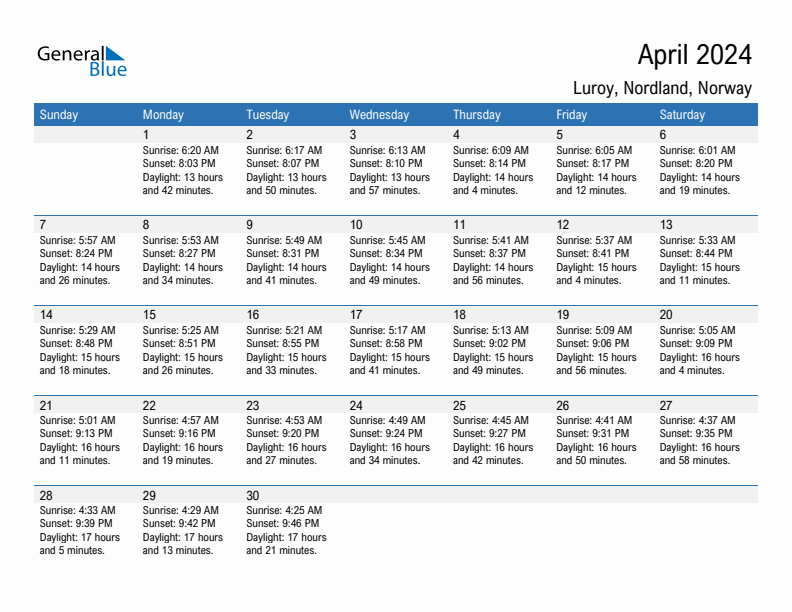 General Blue

April 2024

Luroy, Nordland, Norway

| Sunday | Monday | Tuesday | Wednesday | Thursday | Friday | Saturday |
|---|---|---|---|---|---|---|
| | 1 Sunrise: 6:20 AM Sunset: 8:03 PM Daylight: 13 hours and 42 minutes. | 2 Sunrise: 6:17 AM Sunset: 8:07 PM Daylight: 13 hours and 50 minutes. | 3 Sunrise: 6:13 AM Sunset: 8:10 PM Daylight: 13 hours and 57 minutes. | 4 Sunrise: 6:09 AM Sunset: 8:14 PM Daylight: 14 hours and 4 minutes. | 5 Sunrise: 6:05 AM Sunset: 8:17 PM Daylight: 14 hours and 12 minutes. | 6 Sunrise: 6:01 AM Sunset: 8:20 PM Daylight: 14 hours and 19 minutes. |
| 7 Sunrise: 5:57 AM Sunset: 8:24 PM Daylight: 14 hours and 26 minutes. | 8 Sunrise: 5:53 AM Sunset: 8:27 PM Daylight: 14 hours and 34 minutes. | 9 Sunrise: 5:49 AM Sunset: 8:31 PM Daylight: 14 hours and 41 minutes. | 10 Sunrise: 5:45 AM Sunset: 8:34 PM Daylight: 14 hours and 49 minutes. | 11 Sunrise: 5:41 AM Sunset: 8:37 PM Daylight: 14 hours and 56 minutes. | 12 Sunrise: 5:37 AM Sunset: 8:41 PM Daylight: 15 hours and 4 minutes. | 13 Sunrise: 5:33 AM Sunset: 8:44 PM Daylight: 15 hours and 11 minutes. |
| 14 Sunrise: 5:29 AM Sunset: 8:48 PM Daylight: 15 hours and 18 minutes. | 15 Sunrise: 5:25 AM Sunset: 8:51 PM Daylight: 15 hours and 26 minutes. | 16 Sunrise: 5:21 AM Sunset: 8:55 PM Daylight: 15 hours and 33 minutes. | 17 Sunrise: 5:17 AM Sunset: 8:58 PM Daylight: 15 hours and 41 minutes. | 18 Sunrise: 5:13 AM Sunset: 9:02 PM Daylight: 15 hours and 49 minutes. | 19 Sunrise: 5:09 AM Sunset: 9:06 PM Daylight: 15 hours and 56 minutes. | 20 Sunrise: 5:05 AM Sunset: 9:09 PM Daylight: 16 hours and 4 minutes. |
| 21 Sunrise: 5:01 AM Sunset: 9:13 PM Daylight: 16 hours and 11 minutes. | 22 Sunrise: 4:57 AM Sunset: 9:16 PM Daylight: 16 hours and 19 minutes. | 23 Sunrise: 4:53 AM Sunset: 9:20 PM Daylight: 16 hours and 27 minutes. | 24 Sunrise: 4:49 AM Sunset: 9:24 PM Daylight: 16 hours and 34 minutes. | 25 Sunrise: 4:45 AM Sunset: 9:27 PM Daylight: 16 hours and 42 minutes. | 26 Sunrise: 4:41 AM Sunset: 9:31 PM Daylight: 16 hours and 50 minutes. | 27 Sunrise: 4:37 AM Sunset: 9:35 PM Daylight: 16 hours and 58 minutes. |
| 28 Sunrise: 4:33 AM Sunset: 9:39 PM Daylight: 17 hours and 5 minutes. | 29 Sunrise: 4:29 AM Sunset: 9:42 PM Daylight: 17 hours and 13 minutes. | 30 Sunrise: 4:25 AM Sunset: 9:46 PM Daylight: 17 hours and 21 minutes. | | | | |